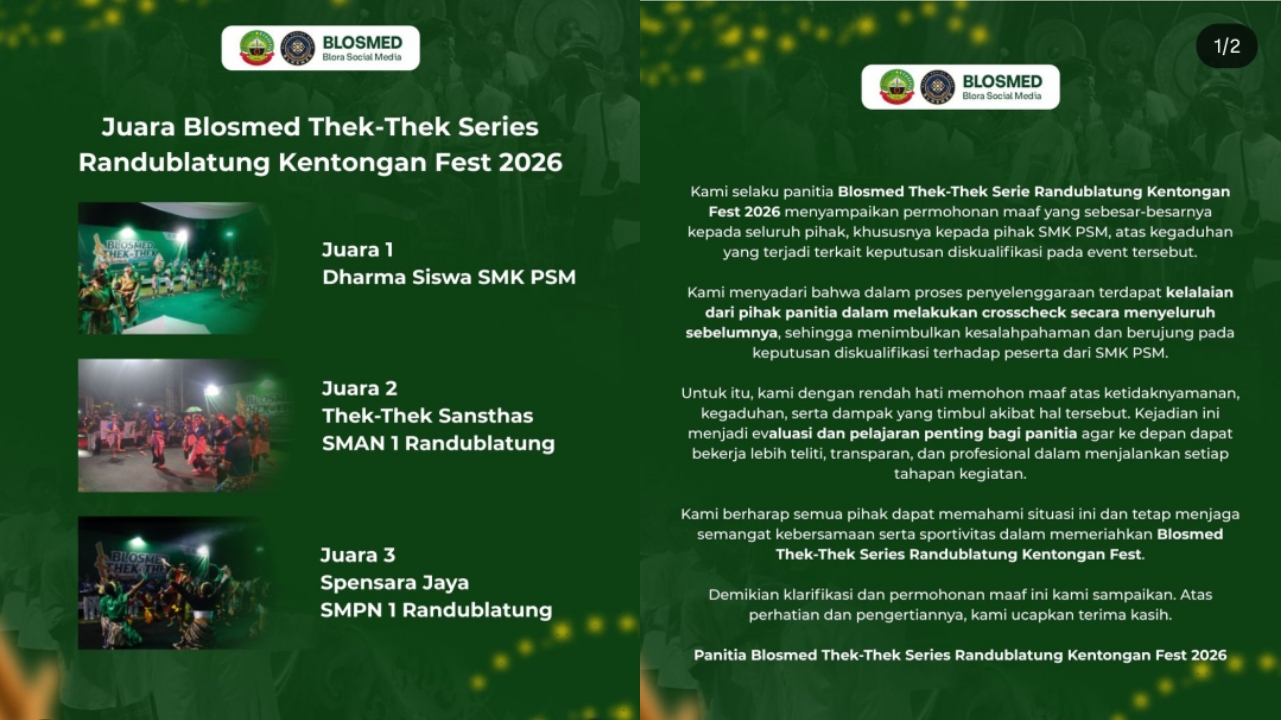 BLOSMED
Blora Social Media

Juara Blosmed Thek-Thek Series Randublatung Kentongan Fest 2026

BLOSMED THEK-THEK

Juara 1
Dharma Siswa SMK PSM

Juara 2
Thek-Thek Sansthas
SMAN 1 Randublatung

BLOSMED THEK-THEK

Juara 3
Spensara Jaya
SMPN 1 Randublatung

1/2

BLOSMED
Blora Social Media

Kami selaku panitia Blosmed Thek-Thek Serie Randublatung Kentongan Fest 2026 menyampaikan permohonan maaf yang sebesar-besarnya kepada seluruh pihak, khususnya kepada pihak SMK PSM, atas kegaduhan yang terjadi terkait keputusan diskualifikasi pada event tersebut.

Kami menyadari bahwa dalam proses penyelenggaraan terdapat kelalaian dari pihak panitia dalam melakukan crosscheck secara menyeluruh sebelumnya, sehingga menimbulkan kesalahpahaman dan berujung pada keputusan diskualifikasi terhadap peserta dari SMK PSM.

Untuk itu, kami dengan rendah hati memohon maaf atas ketidaknyamanan, kegaduhan, serta dampak yang timbul akibat hal tersebut. Kejadian ini menjadi evaluasi dan pelajaran penting bagi panitia agar ke depan dapat bekerja lebih teliti, transparan, dan profesional dalam menjalankan setiap tahapan kegiatan.

Kami berharap semua pihak dapat memahami situasi ini dan tetap menjaga semangat kebersamaan serta sportivitas dalam memeriahkan Blosmed Thek-Thek Series Randublatung Kentongan Fest.

Demikian klarifikasi dan permohonan maaf ini kami sampaikan. Atas perhatian dan pengertiannya, kami ucapkan terima kasih.

Panitia Blosmed Thek-Thek Series Randublatung Kentongan Fest 2026